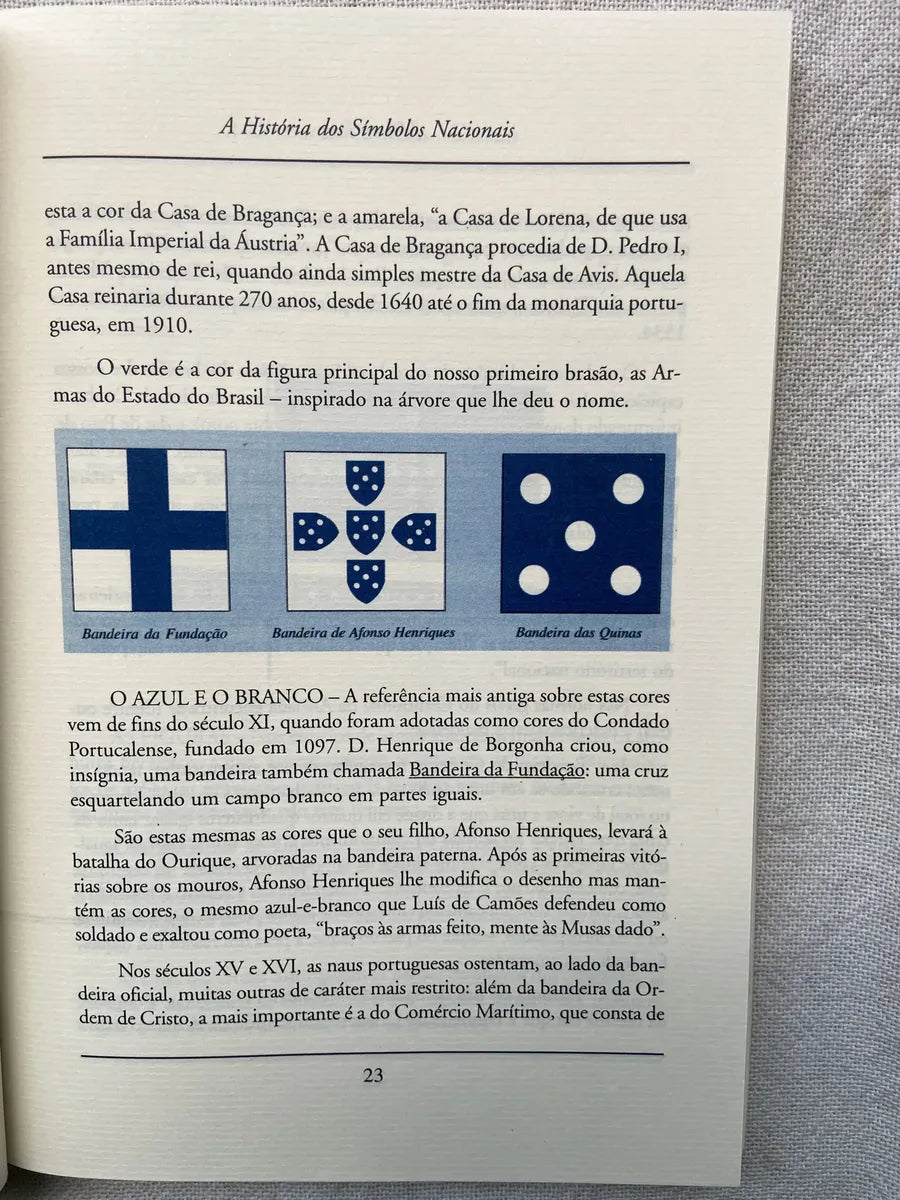 A História dos Símbolos Nacionais

esta a cor da Casa de Bragança; e a amarela, "a Casa de Lorena, de que usa a Família Imperial da Áustria". A Casa de Bragança procedia de D. Pedro I, antes mesmo de rei, quando ainda simples mestre da Casa de Avis. Aquela Casa reinaria durante 270 anos, desde 1640 até o fim da monarquia portuguesa, em 1910.

O verde é a cor da figura principal do nosso primeiro brasão, as Armas do Estado do Brasil – inspirado na árvore que lhe deu o nome.

Bandeira da Fundação

Bandeira de Afonso Henriques

Bandeira das Quinas

O AZUL E O BRANCO – A referência mais antiga sobre estas cores vem de fins do século XI, quando foram adotadas como cores do Condado Portucalense, fundado em 1097. D. Henrique de Borgonha criou, como insígnia, uma bandeira também chamada Bandeira da Fundação: uma cruz esquartelando um campo branco em partes iguais.

São estas mesmas as cores que o seu filho, Afonso Henriques, levará à batalha do Ourique, arvoradas na bandeira paterna. Após as primeiras vitórias sobre os mouros, Afonso Henriques lhe modifica o desenho mas mantém as cores, o mesmo azul-e-branco que Luís de Camões defendeu como soldado e exaltou como poeta, "braços às armas feito, mente às Musas dado".

Nos séculos XV e XVI, as naus portuguesas ostentam, ao lado da bandeira oficial, muitas outras de caráter mais restrito: além da bandeira da Ordem de Cristo, a mais importante é a do Comércio Marítimo, que consta de

23